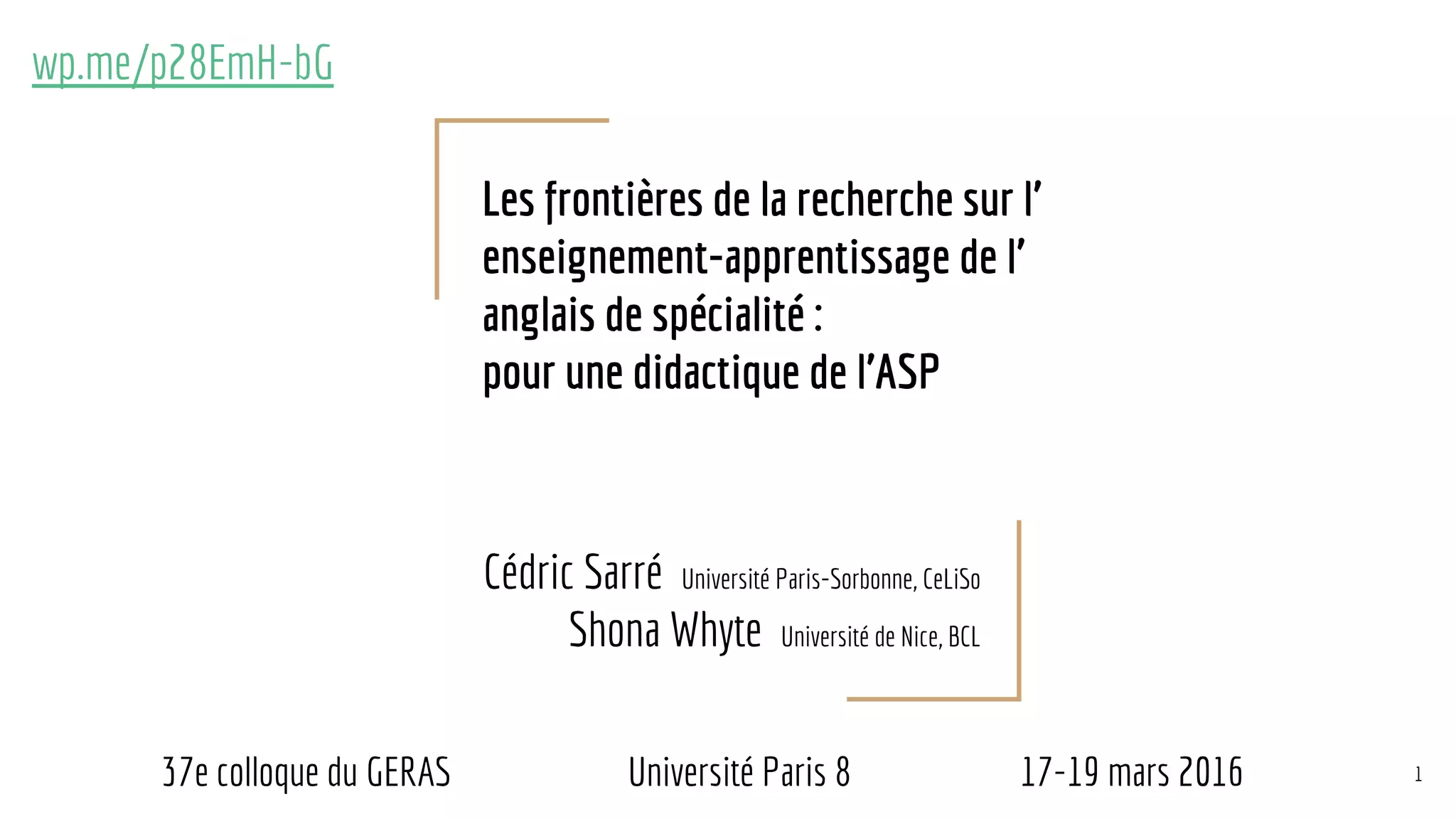 wp.me/p28EmH-bG

Les frontières de la recherche sur l' enseignement-apprentissage de l' anglais de spécialité :
pour une didactique de l'ASP

Cédric Sarré Université Paris-Sorbonne, CeLiSo
Shona Whyte Université de Nice, BCL

37e colloque du GERAS Université Paris 8 17-19 mars 2016

1